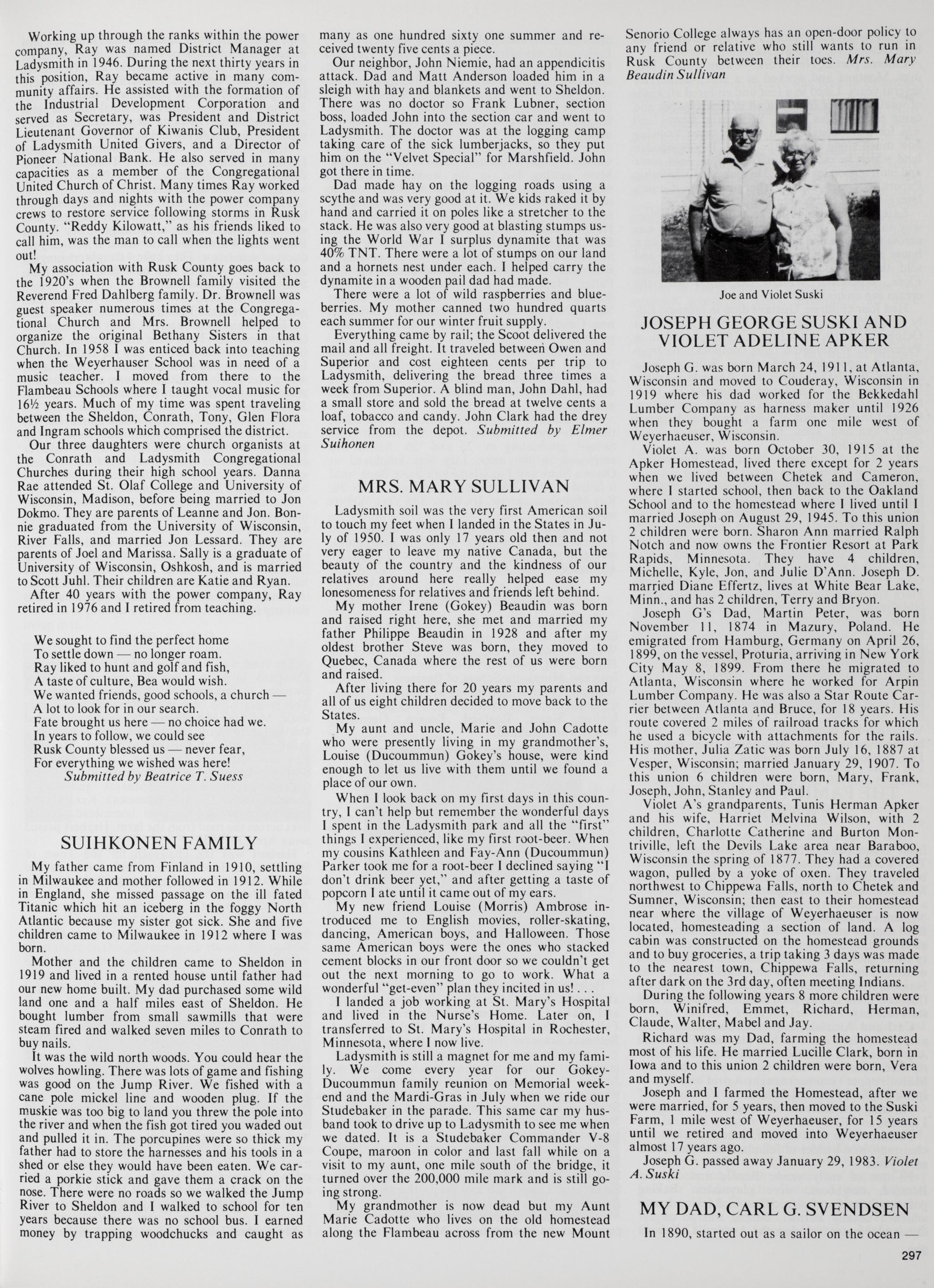 Working up through the ranks within the power company, Ray was named District Manager at Ladysmith in 1946. During the next thirty years in this position, Ray became active in many community affairs. He assisted with the formation of the Industrial Development Corporation and served as Secretary, was President and District Lieutenant Governor of Kiwanis Club, President of Ladysmith United Givers, and a Director of Pioneer National Bank. He also served in many capacities as a member of the Congregational United Church of Christ. Many times Ray worked through days and nights with the power company crews to restore service following storms in Rusk County. "Reddy Kilowatt," as his friends liked to call him, was the man to call when the lights went out!

My association with Rusk County goes back to the 1920's when the Brownell family visited the Reverend Fred Dahlberg family. Dr. Brownell was guest speaker numerous times at the Congregational Church and Mrs. Brownell helped to organize the original Bethany Sisters in that Church. In 1958 I was enticed back into teaching when the Weyerhauser School was in need of a music teacher. I moved from there to the Flambeau Schools where I taught vocal music for 16½ years. Much of my time was spent traveling between the Sheldon, Conrath, Tony, Glen Flora and Ingram schools which comprised the district.

Our three daughters were church organists at the Conrath and Ladysmith Congregational Churches during their high school years. Danna Rae attended St. Olaf College and University of Wisconsin, Madison, before being married to Jon Dokmo. They are parents of Leanne and Jon. Bonnie graduated from the University of Wisconsin, River Falls, and married Jon Lessard. They are parents of Joel and Marissa. Sally is a graduate of University of Wisconsin, Oshkosh, and is married to Scott Juhl. Their children are Katie and Ryan.

After 40 years with the power company, Ray retired in 1976 and I retired from teaching.

We sought to find the perfect home
To settle down — no longer roam.
Ray liked to hunt and golf and fish,
A taste of culture, Bea would wish.
We wanted friends, good schools, a church —
A lot to look for in our search.
Fate brought us here — no choice had we.
In years to follow, we could see
Rusk County blessed us — never fear,
For everything we wished was here!
Submitted by Beatrice T. Suess

SUIHKONEN FAMILY

My father came from Finland in 1910, settling in Milwaukee and mother followed in 1912. While in England, she missed passage on the ill fated Titanic which hit an iceberg in the foggy North Atlantic because my sister got sick. She and five children came to Milwaukee in 1912 where I was born.

Mother and the children came to Sheldon in 1919 and lived in a rented house until father had our new home built. My dad purchased some wild land one and a half miles east of Sheldon. He bought lumber from small sawmills that were steam fired and walked seven miles to Conrath to buy nails.

It was the wild north woods. You could hear the wolves howling. There was lots of game and fishing was good on the Jump River. We fished with a cane pole mickel line and wooden plug. If the muskie was too big to land you threw the pole into the river and when the fish got tired you waded out and pulled it in. The porcupines were so thick my father had to store the harnesses and his tools in a shed or else they would have been eaten. We carried a porkie stick and gave them a crack on the nose. There were no roads so we walked the Jump River to Sheldon and I walked to school for ten years because there was no school bus. I earned money by trapping woodchucks and caught as many as one hundred sixty one summer and received twenty five cents a piece.

Our neighbor, John Niemie, had an appendicitis attack. Dad and Matt Anderson loaded him in a sleigh with hay and blankets and went to Sheldon. There was no doctor so Frank Lubner, section boss, loaded John into the section car and went to Ladysmith. The doctor was at the logging camp taking care of the sick lumberjacks, so they put him on the "Velvet Special" for Marshfield. John got there in time.

Dad made hay on the logging roads using a scythe and was very good at it. We kids raked it by hand and carried it on poles like a stretcher to the stack. He was also very good at blasting stumps using the World War I surplus dynamite that was 40% TNT. There were a lot of stumps on our land and a hornets nest under each. I helped carry the dynamite in a wooden pail dad had made.

There were a lot of wild raspberries and blueberries. My mother canned two hundred quarts each summer for our winter fruit supply.

Everything came by rail; the Scoot delivered the mail and all freight. It traveled between Owen and Superior and cost eighteen cents per trip to Ladysmith, delivering the bread three times a week from Superior. A blind man, John Dahl, had a small store and sold the bread at twelve cents a loaf, tobacco and candy. John Clark had the drey service from the depot. Submitted by Elmer Suihonen

MRS. MARY SULLIVAN

Ladysmith soil was the very first American soil to touch my feet when I landed in the States in July of 1950. I was only 17 years old then and not very eager to leave my native Canada, but the beauty of the country and the kindness of our relatives around here really helped ease my lonesomeness for relatives and friends left behind.

My mother Irene (Gokey) Beaudin was born and raised right here, she met and married my father Philippe Beaudin in 1928 and after my oldest brother Steve was born, they moved to Quebec, Canada where the rest of us were born and raised.

After living there for 20 years my parents and all of us eight children decided to move back to the States.

My aunt and uncle, Marie and John Cadotte who were presently living in my grandmother's, Louise (Ducoummun) Gokey's house, were kind enough to let us live with them until we found a place of our own.

When I look back on my first days in this country, I can't help but remember the wonderful days I spent in the Ladysmith park and all the "first" things I experienced, like my first root-beer. When my cousins Kathleen and Fay-Ann (Ducoummun) Parker took me for a root-beer I declined saying "I don't drink beer yet," and after getting a taste of popcorn I ate until it came out of my ears.

My new friend Louise (Morris) Ambrose introduced me to English movies, roller-skating, dancing, American boys, and Halloween. Those same American boys were the ones who stacked cement blocks in our front door so we couldn't get out the next morning to go to work. What a wonderful "get-even" plan they incited in us! . . .

I landed a job working at St. Mary's Hospital and lived in the Nurse's Home. Later on, I transferred to St. Mary's Hospital in Rochester, Minnesota, where I now live.

Ladysmith is still a magnet for me and my family. We come every year for our Gokey-Ducoummun family reunion on Memorial weekend and the Mardi-Gras in July when we ride our Studebaker in the parade. This same car my husband took to drive up to Ladysmith to see me when we dated. It is a Studebaker Commander V-8 Coupe, maroon in color and last fall while on a visit to my aunt, one mile south of the bridge, it turned over the 200,000 mile mark and is still going strong.

My grandmother is now dead but my Aunt Marie Cadotte who lives on the old homestead along the Flambeau across from the new Mount Senorio College always has an open-door policy to any friend or relative who still wants to run in Rusk County between their toes. Mrs. Mary Beaudin Sullivan

Joe and Violet Suski

JOSEPH GEORGE SUSKI AND VIOLET ADELINE APKER

Joseph G. was born March 24, 1911, at Atlanta, Wisconsin and moved to Couderay, Wisconsin in 1919 where his dad worked for the Bekkedahl Lumber Company as harness maker until 1926 when they bought a farm one mile west of Weyerhaeuser, Wisconsin.

Violet A. was born October 30, 1915 at the Apker Homestead, lived there except for 2 years when we lived between Chetek and Cameron, where I started school, then back to the Oakland School and to the homestead where I lived until I married Joseph on August 29, 1945. To this union 2 children were born. Sharon Ann married Ralph Notch and now owns the Frontier Resort at Park Rapids, Minnesota. They have 4 children, Michelle, Kyle, Jon, and Julie D'Ann. Joseph D. married Diane Effertz, lives at White Bear Lake, Minn., and has 2 children, Terry and Bryon.

Joseph G's Dad, Martin Peter, was born November 11, 1874 in Mazury, Poland. He emigrated from Hamburg, Germany on April 26, 1899, on the vessel, Proturia, arriving in New York City May 8, 1899. From there he migrated to Atlanta, Wisconsin where he worked for Arpin Lumber Company. He was also a Star Route Carrier between Atlanta and Bruce, for 18 years. His route covered 2 miles of railroad tracks for which he used a bicycle with attachments for the rails. His mother, Julia Zatic was born July 16, 1887 at Vesper, Wisconsin; married January 29, 1907. To this union 6 children were born, Mary, Frank, Joseph, John, Stanley and Paul.

Violet A's grandparents, Tunis Herman Apker and his wife, Harriet Melvina Wilson, with 2 children, Charlotte Catherine and Burton Montriville, left the Devils Lake area near Baraboo, Wisconsin the spring of 1877. They had a covered wagon, pulled by a yoke of oxen. They traveled northwest to Chippewa Falls, north to Chetek and Sumner, Wisconsin; then east to their homestead near where the village of Weyerhaeuser is now located, homesteading a section of land. A log cabin was constructed on the homestead grounds and to buy groceries, a trip taking 3 days was made to the nearest town, Chippewa Falls, returning after dark on the 3rd day, often meeting Indians.

During the following years 8 more children were born, Winifred, Emmet, Richard, Herman, Claude, Walter, Mabel and Jay.

Richard was my Dad, farming the homestead most of his life. He married Lucille Clark, born in Iowa and to this union 2 children were born, Vera and myself.

Joseph and I farmed the Homestead, after we were married, for 5 years, then moved to the Suski Farm, 1 mile west of Weyerhaeuser, for 15 years until we retired and moved into Weyerhaeuser almost 17 years ago.

Joseph G. passed away January 29, 1983. Violet A. Suski

MY DAD, CARL G. SVENDSEN

In 1890, started out as a sailor on the ocean —

297